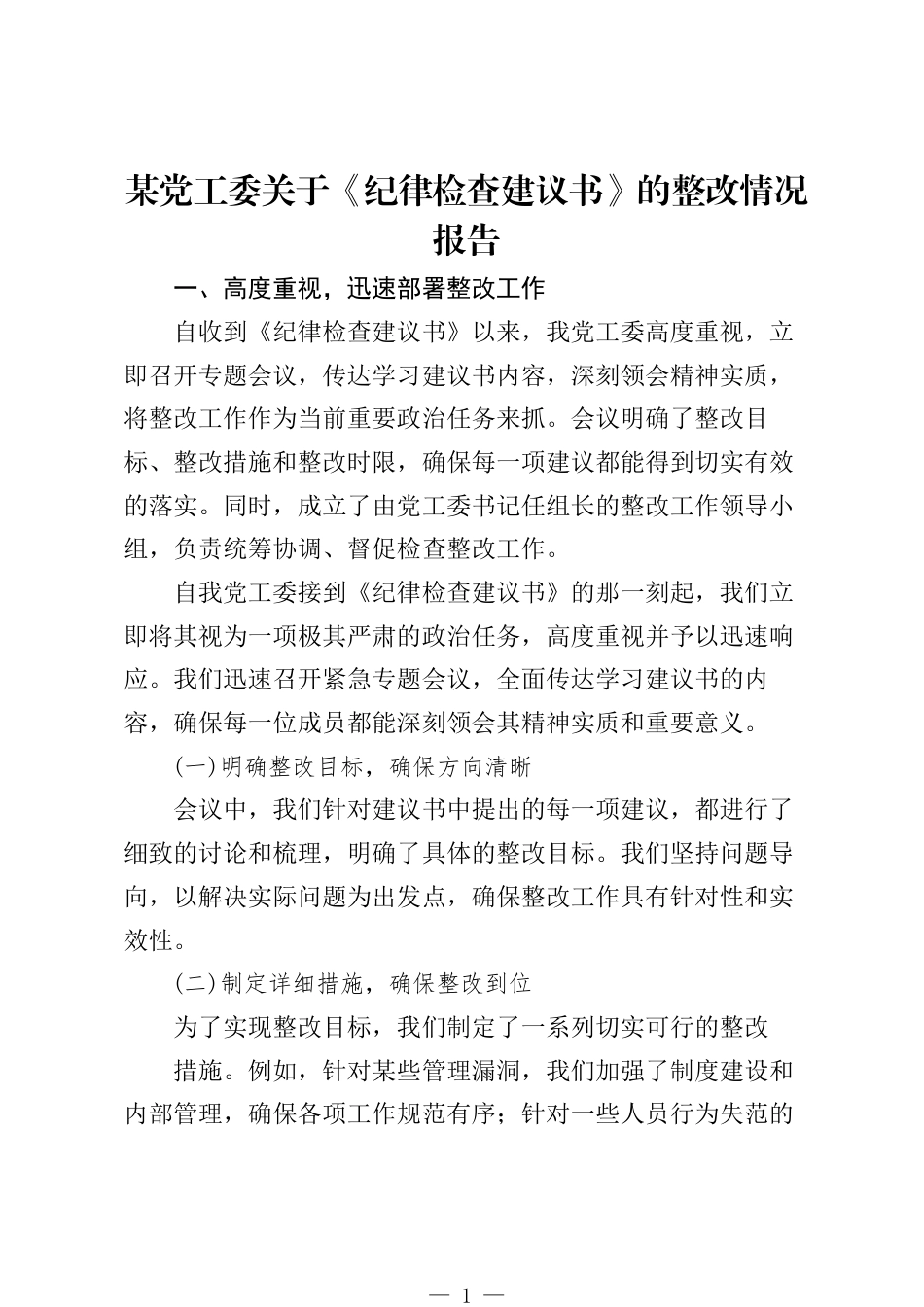 某党工委关于《纪律检查建议书》的整改情况报告

一、高度重视，迅速部署整改工作

自收到《纪律检查建议书》以来，我党工委高度重视，立即召开专题会议，传达学习建议书内容，深刻领会精神实质，将整改工作作为当前重要政治任务来抓。会议明确了整改目标、整改措施和整改时限，确保每一项建议都能得到切实有效的落实。同时，成立了由党工委书记任组长的整改工作领导小组，负责统筹协调、督促检查整改工作。

自我党工委接到《纪律检查建议书》的那一刻起，我们立即将其视为一项极其严肃的政治任务，高度重视并予以迅速响应。我们迅速召开紧急专题会议，全面传达学习建议书的内容，确保每一位成员都能深刻领会其精神实质和重要意义。

(一)明确整改目标，确保方向清晰

会议中，我们针对建议书中提出的每一项建议，都进行了细致的讨论和梳理，明确了具体的整改目标。我们坚持问题导向，以解决实际问题为出发点，确保整改工作具有针对性和实效性。

(二)制定详细措施，确保整改到位

为了实现整改目标，我们制定了一系列切实可行的整改

措施。例如，针对某些管理漏洞，我们加强了制度建设和内部管理，确保各项工作规范有序；针对一些人员行为失范的

— 1 —